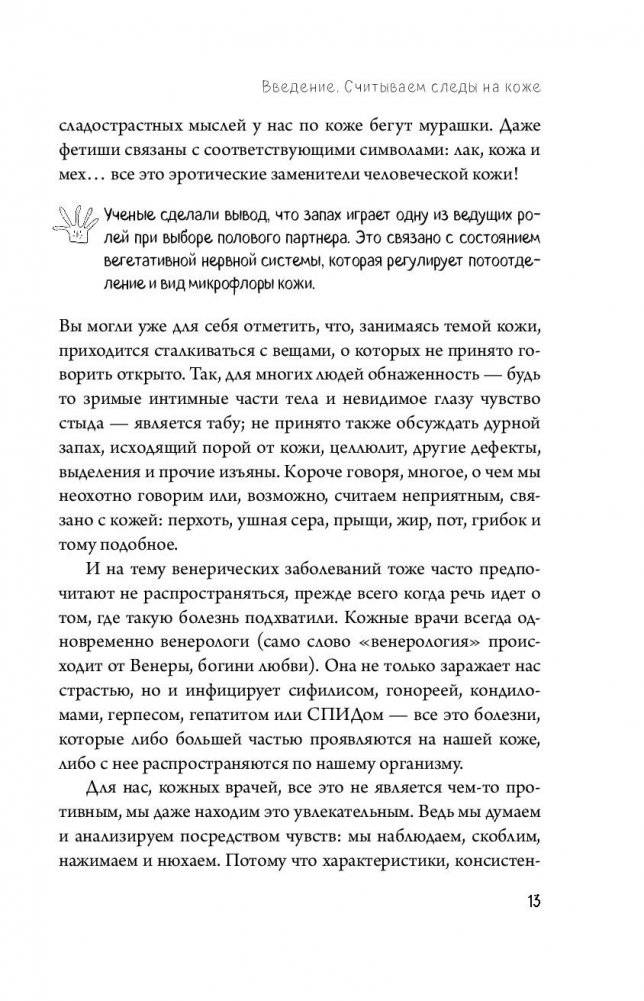 Введение. Считываем следы на коже

сладострастных мыслей у нас по коже бегут мурашки. Даже фетиши связаны с соответствующими символами: лак, кожа и мех… все это эротические заменители человеческой кожи!

Ученые сделали вывод, что запах играет одну из ведущих ролей при выборе полового партнера. Это связано с состоянием вегетативной нервной системы, которая регулирует потоотделение и вид микрофлоры кожи.

Вы могли уже для себя отметить, что, занимаясь темой кожи, приходится сталкиваться с вещами, о которых не принято говорить открыто. Так, для многих людей обнаженность — будь то зримые интимные части тела и невидимое глазу чувство стыда — является табу; не принято также обсуждать дурной запах, исходящий порой от кожи, целлюлит, другие дефекты, выделения и прочие изъяны. Короче говоря, многое, о чем мы неохотно говорим или, возможно, считаем неприятным, связано с кожей: перхоть, ушная сера, прыщи, жир, пот, грибок и тому подобное.

И на тему венерических заболеваний тоже часто предпочитают не распространяться, прежде всего когда речь идет о том, где такую болезнь подхватили. Кожные врачи всегда одновременно венерологи (само слово «венерология» происходит от Венеры, богини любви). Она не только заражает нас страстью, но и инфицирует сифилисом, гонореей, кондиломами, герпесом, гепатитом или СПИДом — все это болезни, которые либо большей частью проявляются на нашей коже, либо с нее распространяются по нашему организму.

Для нас, кожных врачей, все это не является чем-то противным, мы даже находим это увлекательным. Ведь мы думаем и анализируем посредством чувств: мы наблюдаем, скоблим, нажимаем и нюхаем. Потому что характеристики, консистен-

13